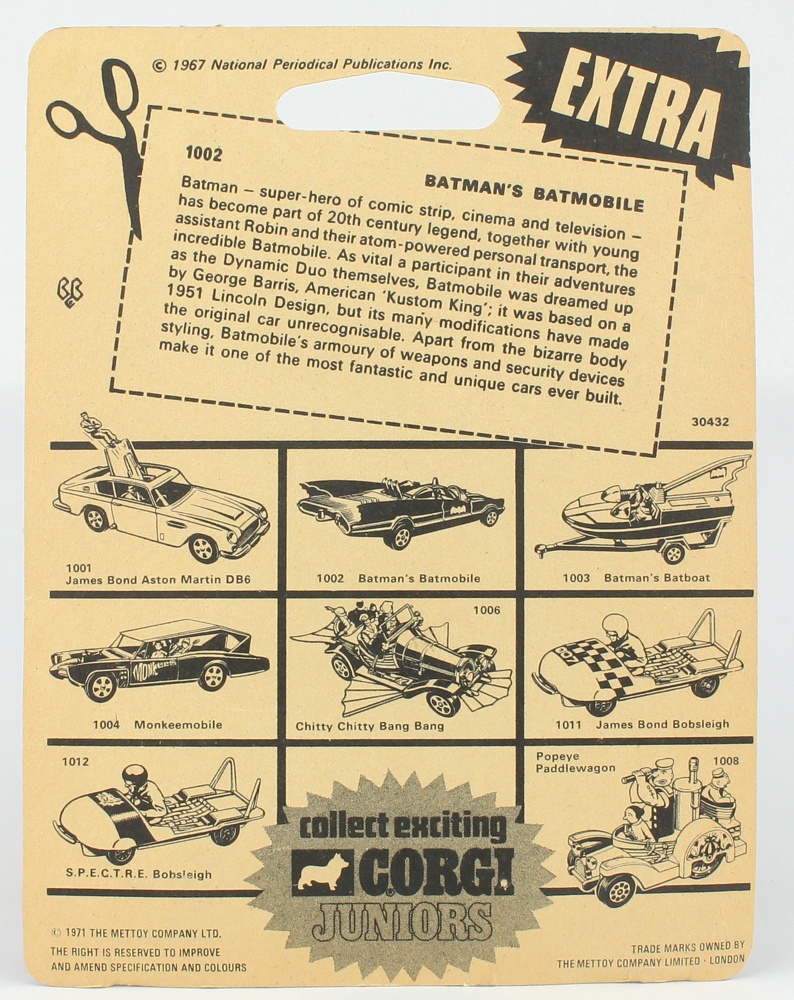 © 1967 National Periodical Publications Inc.

EXTRA

1002

BATMAN'S BATMOBILE

Batman – super-hero of comic strip, cinema and television – has become part of 20th century legend, together with young assistant Robin and their atom-powered personal transport, the incredible Batmobile. As vital a participant in their adventures as the Dynamic Duo themselves, Batmobile was dreamed up by George Barris, American 'Kustom King'; it was based on a 1951 Lincoln Design, but its many modifications have made the original car unrecognisable. Apart from the bizarre body styling, Batmobile's armoury of weapons and security devices make it one of the most fantastic and unique cars ever built.

30432

1001 James Bond Aston Martin DB6

1002 Batman's Batmobile

1003 Batman's Batboat

1004 Monkeemobile

1006 Chitty Chitty Bang Bang

1011 James Bond Bobsleigh

1012 S.P.E.C.T.R.E. Bobsleigh

collect exciting CORGI JUNIORS

Popeye Paddlewagon 1008

© 1971 THE METTOY COMPANY LTD.
THE RIGHT IS RESERVED TO IMPROVE AND AMEND SPECIFICATION AND COLOURS

TRADE MARKS OWNED BY THE METTOY COMPANY LIMITED · LONDON